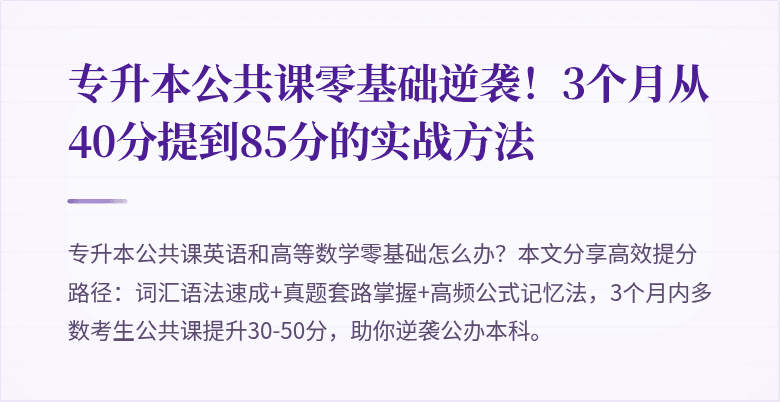 专升本公共课零基础逆袭！3个月从40分提到85分的实战方法

专升本公共课英语和高等数学零基础怎么办？本文分享高效提分路径：词汇语法速成+真题套路掌握+高频公式记忆法，3个月内多数考生公共课提升30-50分，助你逆袭公办本科。